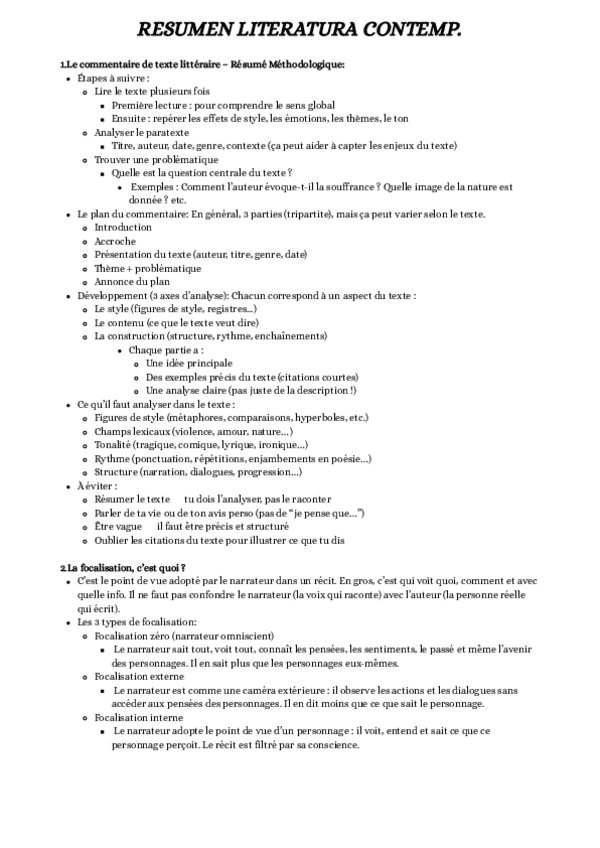 RESUMEN LITERATURA CONTEMP.

1.Le commentaire de texte littéraire – Résumé Méthodologique:

- Étapes à suivre :
  - Lire le texte plusieurs fois
    - Première lecture : pour comprendre le sens global
    - Ensuite : repérer les effets de style, les émotions, les thèmes, le ton
  - Analyser le paratexte
    - Titre, auteur, date, genre, contexte (ça peut aider à capter les enjeux du texte)
  - Trouver une problématique
    - Quelle est la question centrale du texte ?
      - Exemples : Comment l'auteur évoque-t-il la souffrance ? Quelle image de la nature est donnée ? etc.
- Le plan du commentaire: En général, 3 parties (tripartite), mais ça peut varier selon le texte.
  - Introduction
  - Accroche
  - Présentation du texte (auteur, titre, genre, date)
  - Thème + problématique
  - Annonce du plan
- Développement (3 axes d'analyse): Chacun correspond à un aspect du texte :
  - Le style (figures de style, registres...)
  - Le contenu (ce que le texte veut dire)
  - La construction (structure, rythme, enchaînements)
    - Chaque partie a :
      - Une idée principale
      - Des exemples précis du texte (citations courtes)
      - Une analyse claire (pas juste de la description !)
- Ce qu'il faut analyser dans le texte :
  - Figures de style (métaphores, comparaisons, hyperboles, etc.)
  - Champs lexicaux (violence, amour, nature...)
  - Tonalité (tragique, comique, lyrique, ironique...)
  - Rythme (ponctuation, répétitions, enjambements en poésie...)
  - Structure (narration, dialogues, progression...)
- À éviter :
  - Résumer le texte tu dois l'analyser, pas le raconter
  - Parler de ta vie ou de ton avis perso (pas de "je pense que...")
  - Être vague il faut être précis et structuré
  - Oublier les citations du texte pour illustrer ce que tu dis

2.La focalisation, c'est quoi ?

- C'est le point de vue adopté par le narrateur dans un récit. En gros, c'est qui voit quoi, comment et avec quelle info. Il ne faut pas confondre le narrateur (la voix qui raconte) avec l'auteur (la personne réelle qui écrit).
- Les 3 types de focalisation:
  - Focalisation zéro (narrateur omniscient)
    - Le narrateur sait tout, voit tout, connaît les pensées, les sentiments, le passé et même l'avenir des personnages. Il en sait plus que les personnages eux-mêmes.
  - Focalisation externe
    - Le narrateur est comme une caméra extérieure : il observe les actions et les dialogues sans accéder aux pensées des personnages. Il en dit moins que ce que sait le personnage.
  - Focalisation interne
    - Le narrateur adopte le point de vue d'un personnage : il voit, entend et sait ce que ce personnage perçoit. Le récit est filtré par sa conscience.